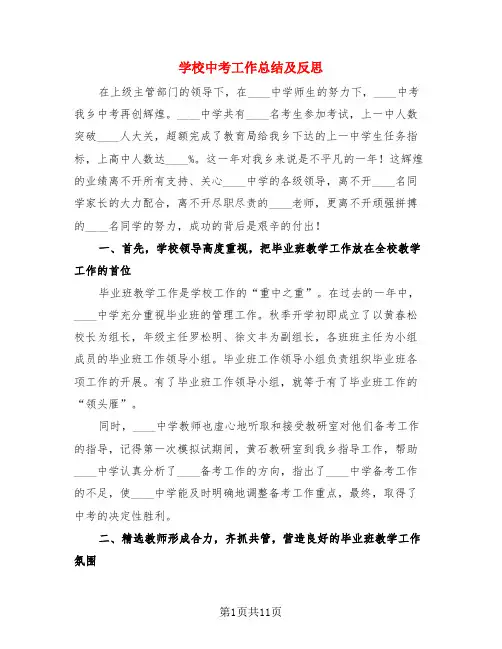 学校中考工作总结及反思

在上级主管部门的领导下，在____中学师生的努力下，____中考我乡中考再创辉煌。____中学共有____名考生参加考试，上一中人数突破____人大关，超额完成了教育局给我乡下达的上一中学生任务指标，上高中人数达____%。这一年对我乡来说是不平凡的一年！这辉煌的业绩离不开所有支持、关心____中学的各级领导，离不开____名同学家长的大力配合，离不开尽职尽责的____老师，更离不开顽强拼搏的____名同学的努力，成功的背后是艰辛的付出！

一、首先，学校领导高度重视，把毕业班教学工作放在全校教学工作的首位

毕业班教学工作是学校工作的“重中之重”。在过去的一年中，____中学充分重视毕业班的管理工作。秋季开学初即成立了以黄春松校长为组长，年级主任罗松明、徐文丰为副组长，各班班主任为小组成员的毕业班工作领导小组。毕业班工作领导小组负责组织毕业班各项工作的开展。有了毕业班工作领导小组，就等于有了毕业班工作的“领头雁”。

同时，____中学教师也虚心地听取和接受教研室对他们备考工作的指导，记得第一次模拟试期间，黄石教研室到我乡指导工作，帮助____中学认真分析了____备考工作的方向，指出了____中学备考工作的不足，使____中学能及时明确地调整备考工作重点，最终，取得了中考的决定性胜利。

二、精选教师形成合力，齐抓共管，营造良好的毕业班教学工作氛围

第1页共11页